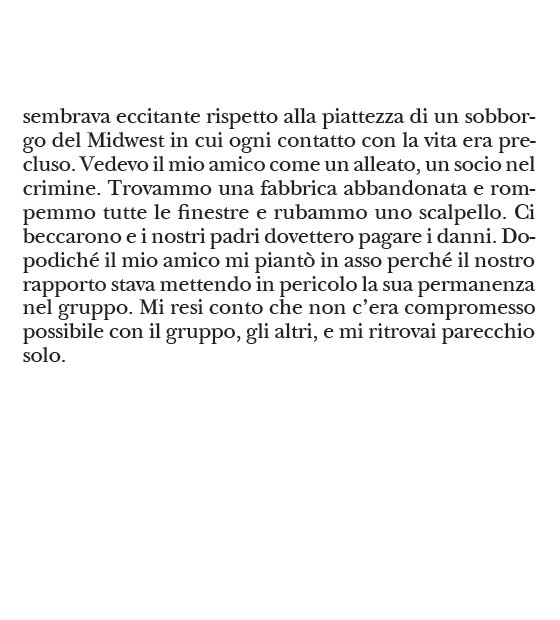 sembrava eccitante rispetto alla piattezza di un sobborgo del Midwest in cui ogni contatto con la vita era precluso. Vedevo il mio amico come un alleato, un socio nel crimine. Trovammo una fabbrica abbandonata e rompemmo tutte le finestre e rubammo uno scalpello. Ci beccarono e i nostri padri dovettero pagare i danni. Dopodiché il mio amico mi piantò in asso perché il nostro rapporto stava mettendo in pericolo la sua permanenza nel gruppo. Mi resi conto che non c'era compromesso possibile con il gruppo, gli altri, e mi ritrovai parecchio solo.